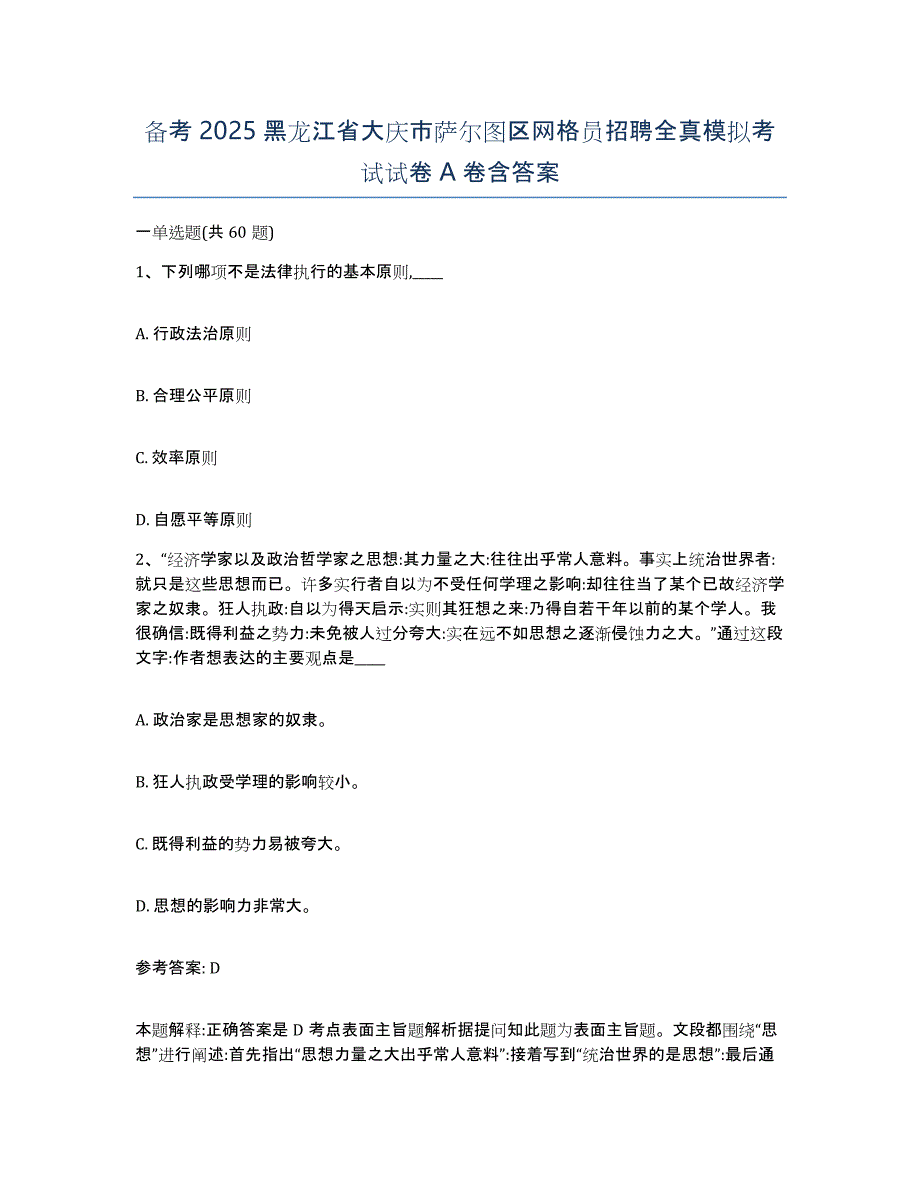 备考 2025 黑龙江省大庆市萨尔图区网格员招聘全真模拟考试试卷 A 卷含答案

一单选题(共 60 题)

1、下列哪项不是法律执行的基本原则,____

A. 行政法治原则

B. 合理公平原则

C. 效率原则

D. 自愿平等原则

2、“经济学家以及政治哲学家之思想:其力量之大:往往出乎常人意料。事实上统治世界者:就只是这些思想而已。许多实行者自以为不受任何学理之影响:却往往当了某个已故经济学家之奴隶。狂人执政:自以为得天启示:实则其狂想之来:乃得自若干年以前的某个学人。我很确信:既得利益之势力:未免被人过分夸大:实在远不如思想之逐渐侵蚀力之大。”通过这段文字:作者想表达的主要观点是____

A. 政治家是思想家的奴隶。

B. 狂人执政受学理的影响较小。

C. 既得利益的势力易被夸大。

D. 思想的影响力非常大。

参考答案: D

本题解释:正确答案是 D 考点表面主旨题解析据提问知此题为表面主旨题。文段都围绕“思想”进行阐述:首先指出“思想力量之大出乎常人意料”:接着写到“统治世界的是思想”:最后通